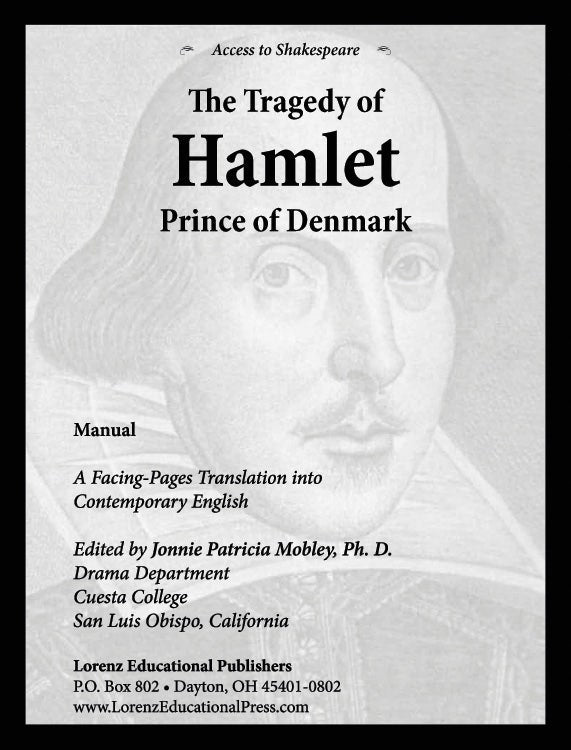 Access to Shakespeare

The Tragedy of
Hamlet
Prince of Denmark

Manual

A Facing-Pages Translation into Contemporary English

Edited by Jonnie Patricia Mobley, Ph. D.
Drama Department
Cuesta College
San Luis Obispo, California

Lorenz Educational Publishers
P.O. Box 802 • Dayton, OH 45401-0802
www.LorenzEducationalPress.com